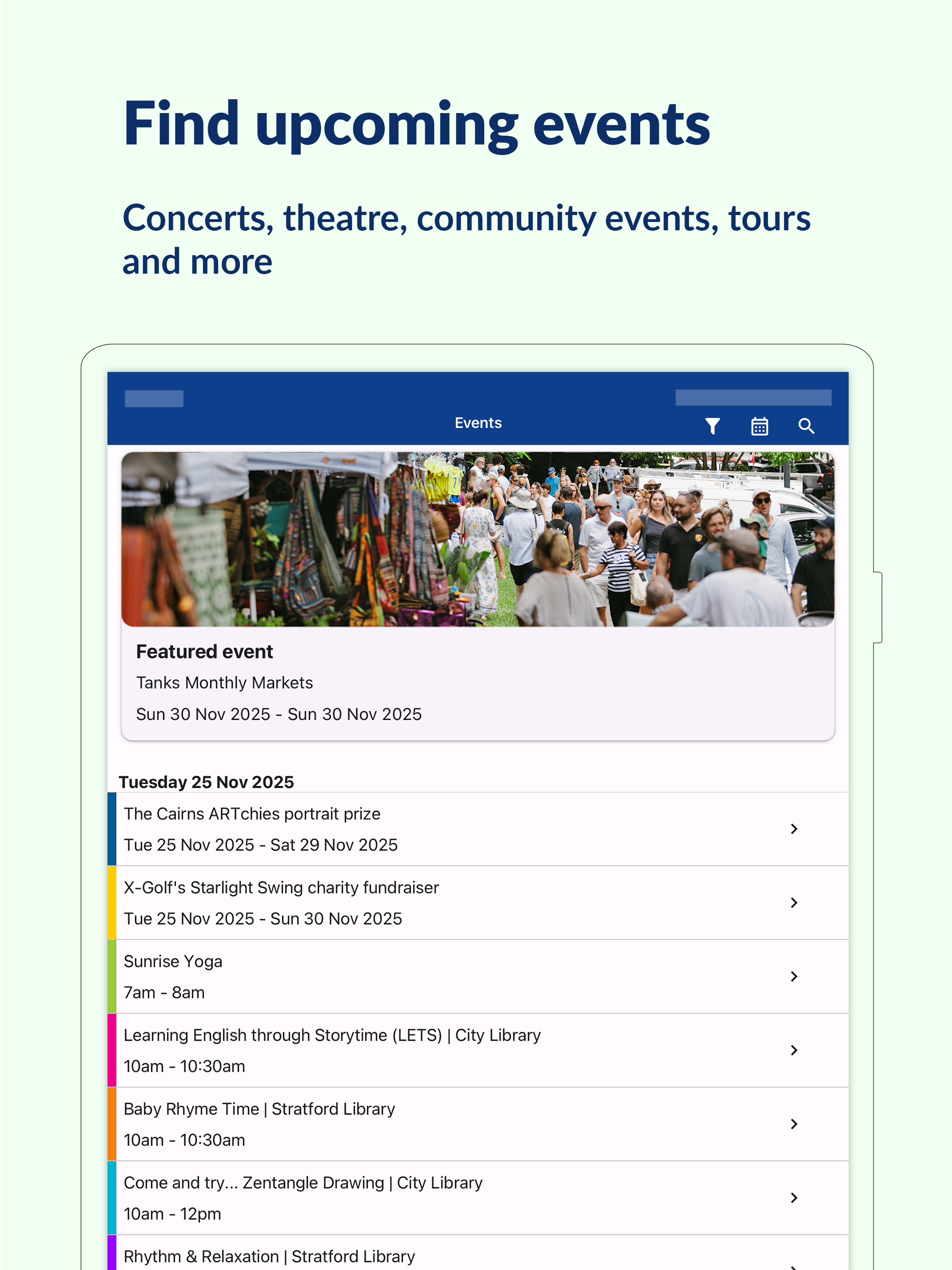 Find upcoming events

Concerts, theatre, community events, tours and more

Events

Featured event

Tanks Monthly Markets

Sun 30 Nov 2025 - Sun 30 Nov 2025

Tuesday 25 Nov 2025

The Cairns ARTchies portrait prize
Tue 25 Nov 2025 - Sat 29 Nov 2025

X-Golf's Starlight Swing charity fundraiser
Tue 25 Nov 2025 - Sun 30 Nov 2025

Sunrise Yoga
7am - 8am

Learning English through Storytime (LETS) | City Library
10am - 10:30am

Baby Rhyme Time | Stratford Library
10am - 10:30am

Come and try... Zentangle Drawing | City Library
10am - 12pm

Rhythm & Relaxation | Stratford Library